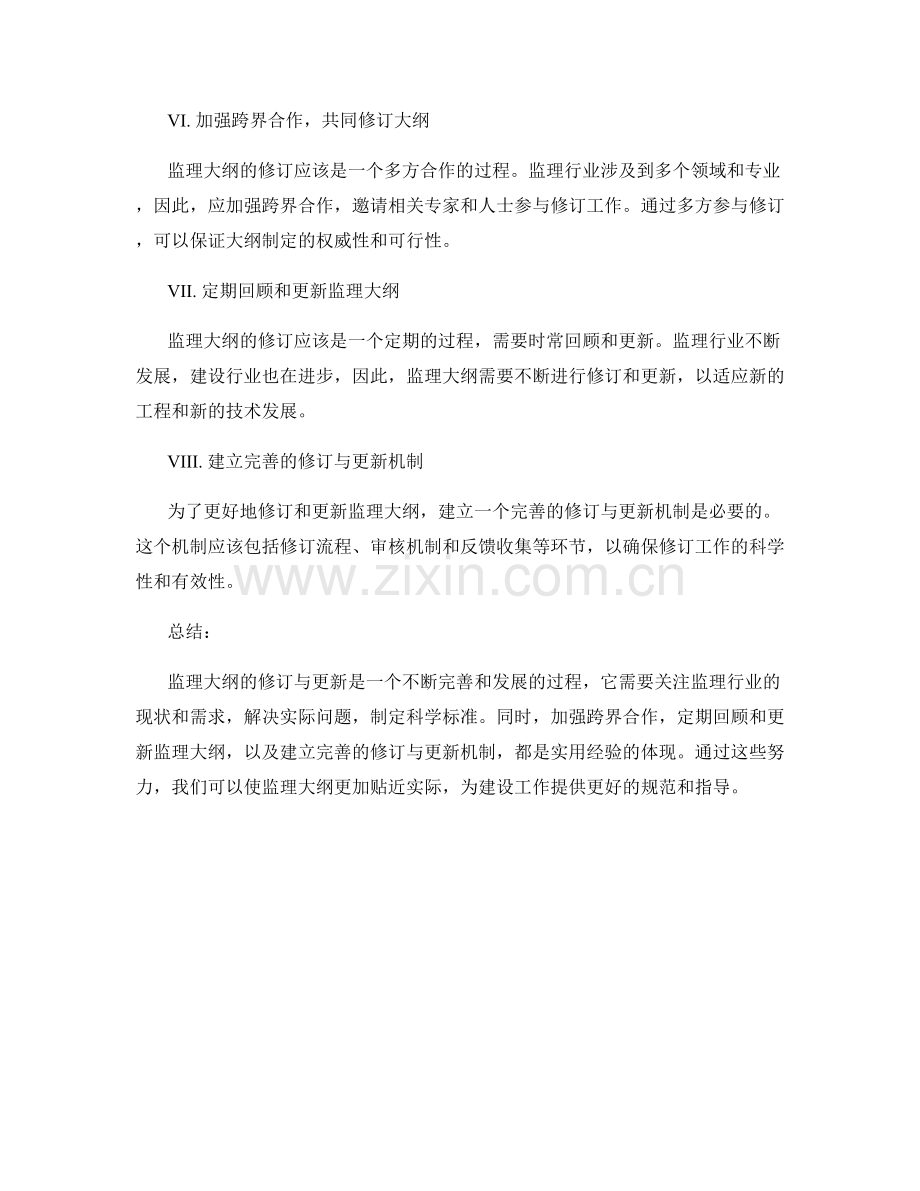 VI. 加强跨界合作，共同修订大纲

监理大纲的修订应该是一个多方合作的过程。监理行业涉及到多个领域和专业，因此，应加强跨界合作，邀请相关专家和人士参与修订工作。通过多方参与修订，可以保证大纲制定的权威性和可行性。

VII. 定期回顾和更新监理大纲

监理大纲的修订应该是一个定期的过程，需要时常回顾和更新。监理行业不断发展，建设行业也在进步，因此，监理大纲需要不断进行修订和更新，以适应新的工程和新的技术发展。

VIII. 建立完善的修订与更新机制

为了更好地修订和更新监理大纲，建立一个完善的修订与更新机制是必要的。这个机制应该包括修订流程、审核机制和反馈收集等环节，以确保修订工作的科学性和有效性。

www.zixin.com.cn

总结：

监理大纲的修订与更新是一个不断完善和发展的过程，它需要关注监理行业的现状和需求，解决实际问题，制定科学标准。同时，加强跨界合作，定期回顾和更新监理大纲，以及建立完善的修订与更新机制，都是实用经验的体现。通过这些努力，我们可以使监理大纲更加贴近实际，为建设工作提供更好的规范和指导。